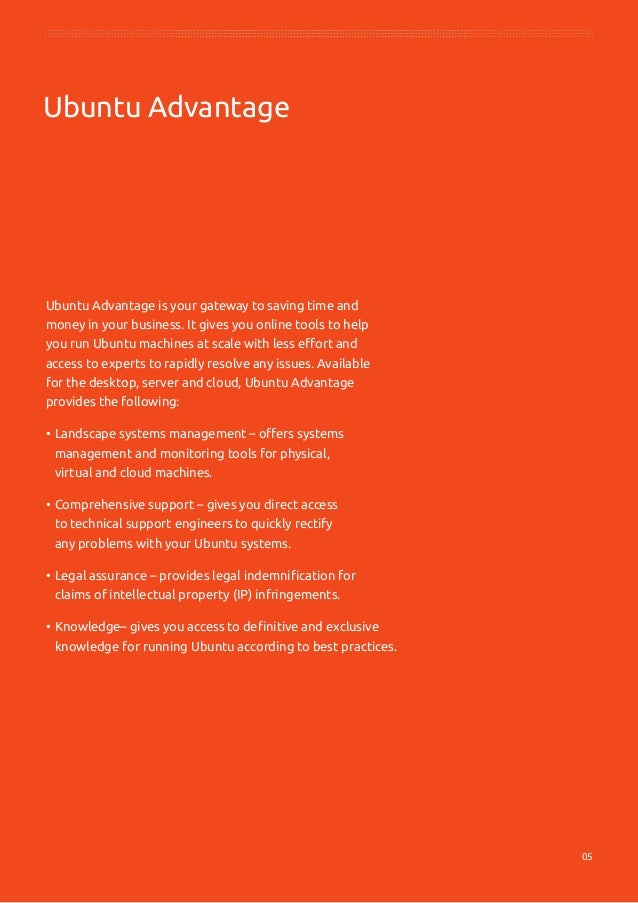 Ubuntu Advantage

Ubuntu Advantage is your gateway to saving time and money in your business. It gives you online tools to help you run Ubuntu machines at scale with less effort and access to experts to rapidly resolve any issues. Available for the desktop, server and cloud, Ubuntu Advantage provides the following:

• Landscape systems management – offers systems management and monitoring tools for physical, virtual and cloud machines.

• Comprehensive support – gives you direct access to technical support engineers to quickly rectify any problems with your Ubuntu systems.

• Legal assurance – provides legal indemnification for claims of intellectual property (IP) infringements.

• Knowledge– gives you access to definitive and exclusive knowledge for running Ubuntu according to best practices.

05